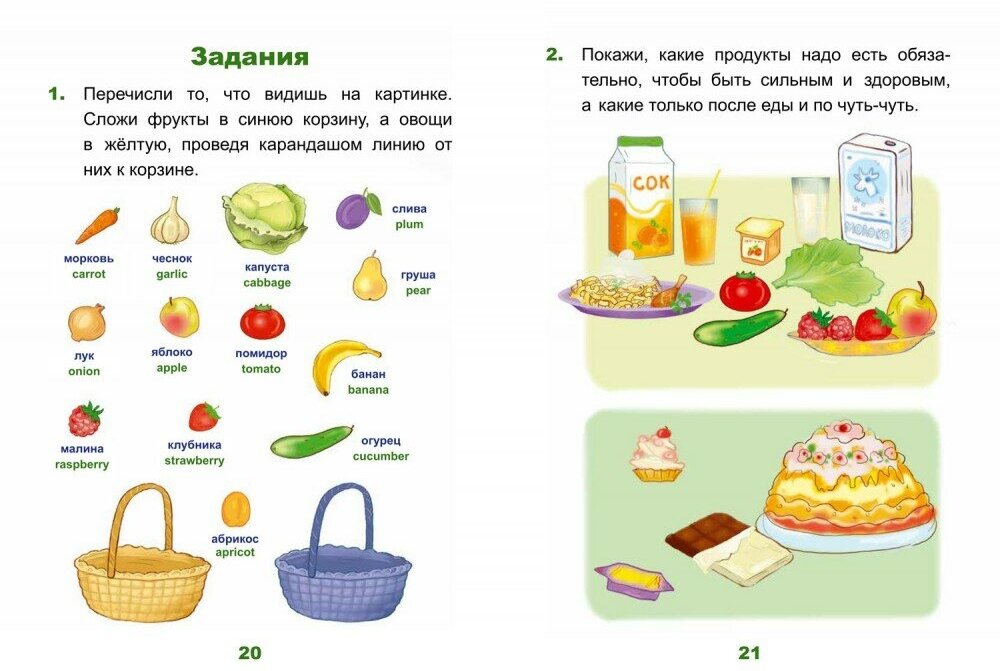 Задания

1. Перечисли то, что видишь на картинке. Сложи фрукты в синюю корзину, а овощи в жёлтую, проведя карандашом линию от них к корзине.

морковь
carrot

чеснок
garlic

капуста
cabbage

слива
plum

груша
pear

лук
onion

яблоко
apple

помидор
tomato

банан
banana

малина
raspberry

клубника
strawberry

огурец
cucumber

абрикос
apricot

20

2. Покажи, какие продукты надо есть обязательно, чтобы быть сильным и здоровым, а какие только после еды и по чуть-чуть.

СОК

МОЛОКО

21